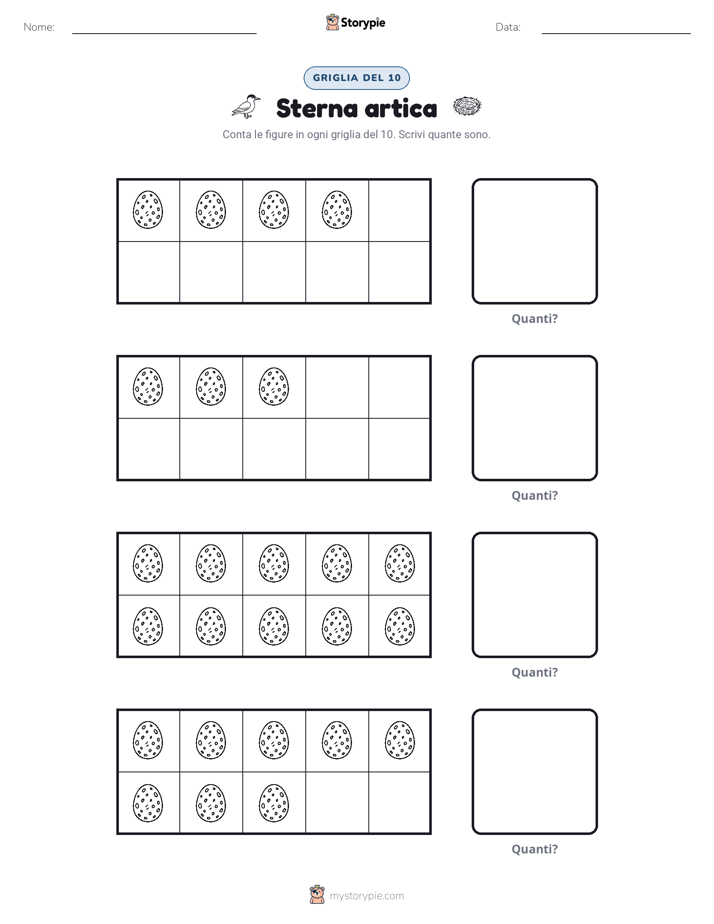 Nome: ____ Storypie Data: ____

GRIGLIA DEL 10

Sterna artica

Conta le figure in ogni griglia del 10. Scrivi quante sono.

Quanti?

Quanti?

Quanti?

Quanti?

mystorypie.com